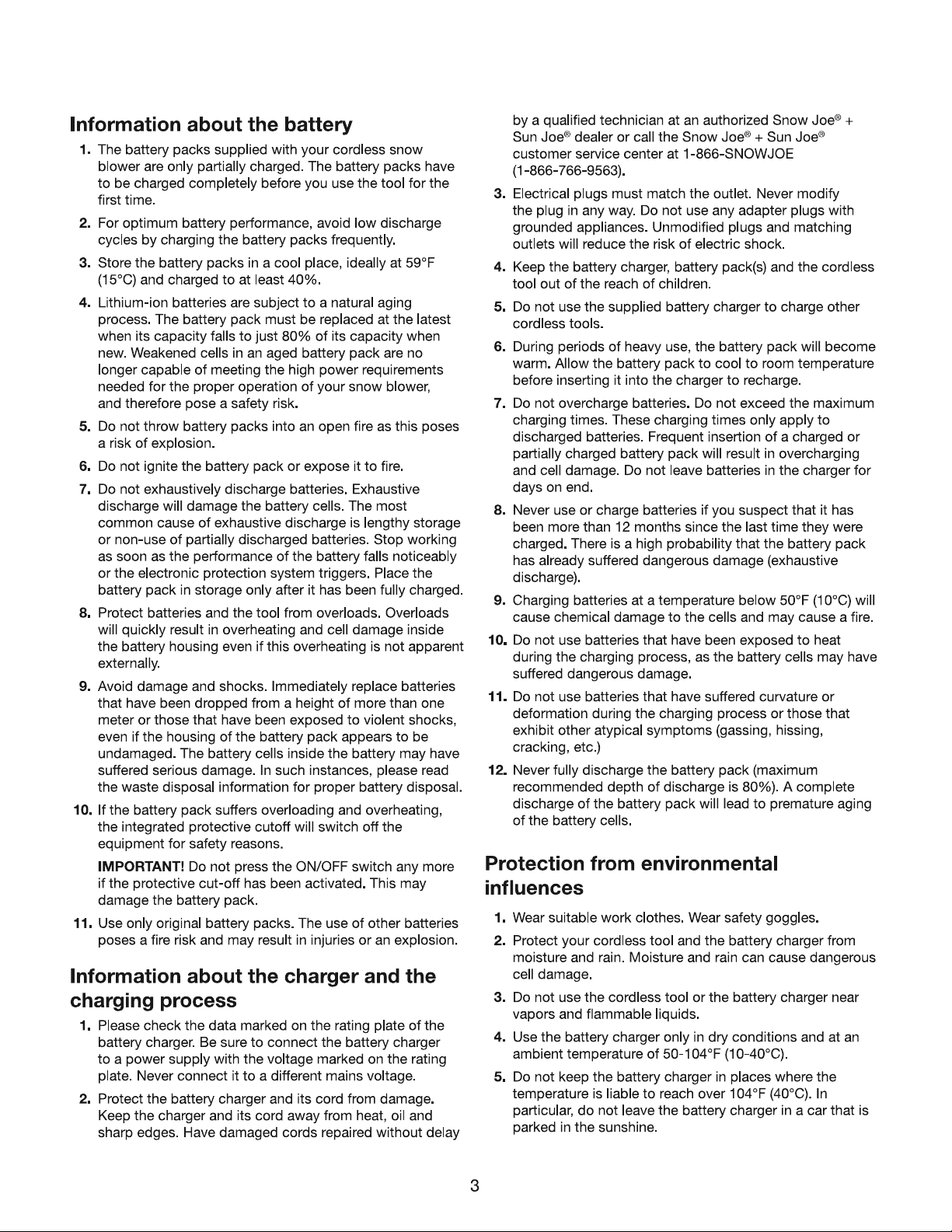 Information about the battery

1. The battery packs supplied with your cordless snow blower are only partially charged. The battery packs have to be charged completely before you use the tool for the first time.

2. For optimum battery performance, avoid low discharge cycles by charging the battery packs frequently.

3. Store the battery packs in a cool place, ideally at 59°F (15°C) and charged to at least 40%.

4. Lithium-ion batteries are subject to a natural aging process. The battery pack must be replaced at the latest when its capacity falls to just 80% of its capacity when new. Weakened cells in an aged battery pack are no longer capable of meeting the high power requirements needed for the proper operation of your snow blower, and therefore pose a safety risk.

5. Do not throw battery packs into an open fire as this poses a risk of explosion.

6. Do not ignite the battery pack or expose it to fire.

7. Do not exhaustively discharge batteries. Exhaustive discharge will damage the battery cells. The most common cause of exhaustive discharge is lengthy storage or non-use of partially discharged batteries. Stop working as soon as the performance of the battery falls noticeably or the electronic protection system triggers. Place the battery pack in storage only after it has been fully charged.

8. Protect batteries and the tool from overloads. Overloads will quickly result in overheating and cell damage inside the battery housing even if this overheating is not apparent externally.

9. Avoid damage and shocks. Immediately replace batteries that have been dropped from a height of more than one meter or those that have been exposed to violent shocks, even if the housing of the battery pack appears to be undamaged. The battery cells inside the battery may have suffered serious damage. In such instances, please read the waste disposal information for proper battery disposal.

10. If the battery pack suffers overloading and overheating, the integrated protective cutoff will switch off the equipment for safety reasons.

IMPORTANT! Do not press the ON/OFF switch any more if the protective cut-off has been activated. This may damage the battery pack.

11. Use only original battery packs. The use of other batteries poses a fire risk and may result in injuries or an explosion.

Information about the charger and the charging process

1. Please check the data marked on the rating plate of the battery charger. Be sure to connect the battery charger to a power supply with the voltage marked on the rating plate. Never connect it to a different mains voltage.

2. Protect the battery charger and its cord from damage. Keep the charger and its cord away from heat, oil and sharp edges. Have damaged cords repaired without delay by a qualified technician at an authorized Snow Joe® + Sun Joe® dealer or call the Snow Joe® + Sun Joe® customer service center at 1-866-SNOWJOE (1-866-766-9563).

3. Electrical plugs must match the outlet. Never modify the plug in any way. Do not use any adapter plugs with grounded appliances. Unmodified plugs and matching outlets will reduce the risk of electric shock.

4. Keep the battery charger, battery pack(s) and the cordless tool out of the reach of children.

5. Do not use the supplied battery charger to charge other cordless tools.

6. During periods of heavy use, the battery pack will become warm. Allow the battery pack to cool to room temperature before inserting it into the charger to recharge.

7. Do not overcharge batteries. Do not exceed the maximum charging times. These charging times only apply to discharged batteries. Frequent insertion of a charged or partially charged battery pack will result in overcharging and cell damage. Do not leave batteries in the charger for days on end.

8. Never use or charge batteries if you suspect that it has been more than 12 months since the last time they were charged. There is a high probability that the battery pack has already suffered dangerous damage (exhaustive discharge).

9. Charging batteries at a temperature below 50°F (10°C) will cause chemical damage to the cells and may cause a fire.

10. Do not use batteries that have been exposed to heat during the charging process, as the battery cells may have suffered dangerous damage.

11. Do not use batteries that have suffered curvature or deformation during the charging process or those that exhibit other atypical symptoms (gassing, hissing, cracking, etc.)

12. Never fully discharge the battery pack (maximum recommended depth of discharge is 80%). A complete discharge of the battery pack will lead to premature aging of the battery cells.

Protection from environmental influences

1. Wear suitable work clothes. Wear safety goggles.

2. Protect your cordless tool and the battery charger from moisture and rain. Moisture and rain can cause dangerous cell damage.

3. Do not use the cordless tool or the battery charger near vapors and flammable liquids.

4. Use the battery charger only in dry conditions and at an ambient temperature of 50-104°F (10-40°C).

5. Do not keep the battery charger in places where the temperature is liable to reach over 104°F (40°C). In particular, do not leave the battery charger in a car that is parked in the sunshine.

3